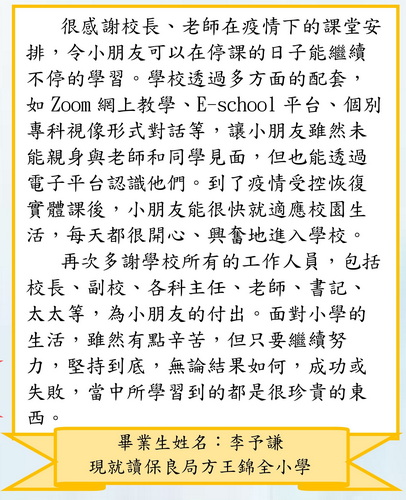 很感謝校長、老師在疫情下的課堂安排，令小朋友可以在停課的日子能繼續不停的學習。學校透過多方面的配套，如 Zoom 網上教學、E-school 平台、個別專科視像形式對話等，讓小朋友雖然未能親身與老師和同學見面，但也能透過電子平台認識他們。到了疫情受控恢復實體課後，小朋友能很快就適應校園生活，每天都很開心、興奮地進入學校。

再次多謝學校所有的工作人員，包括校長、副校、各科主任、老師、書記、太太等，為小朋友的付出。面對小學的生活，雖然有點辛苦，但只要繼續努力，堅持到底，無論結果如何，成功或失敗，當中所學習到的都是很珍貴的東西。

畢業生姓名：李予謙
現就讀保良局方王錦全小學